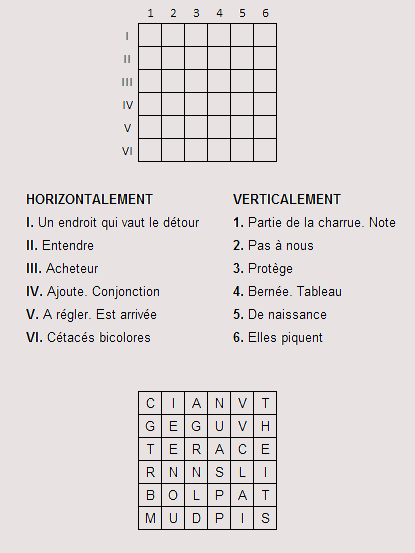 |  | 1 | 2 | 3 | 4 | 5 | 6 |
|---|---|---|---|---|---|---|
| I |  |  |  |  |  |  |
| II |  |  |  |  |  |  |
| III |  |  |  |  |  |  |
| IV |  |  |  |  |  |  |
| V |  |  |  |  |  |  |
| VI |  |  |  |  |  |  |

HORIZONTALEMENT
I. Un endroit qui vaut le détour
II. Entendre
III. Acheteur
IV. Ajoute. Conjonction
V. A régler. Est arrivée
VI. Cétacés bicolores

VERTICALEMENT
1. Partie de la charrue. Note
2. Pas à nous
3. Protège
4. Bernée. Tableau
5. De naissance
6. Elles piquent

| C | I | A | N | V | T |
|---|---|---|---|---|---|
| G | E | G | U | V | H |
| T | E | R | A | C | E |
| R | N | N | S | L | I |
| B | O | L | P | A | T |
| M | U | D | P | I | S |